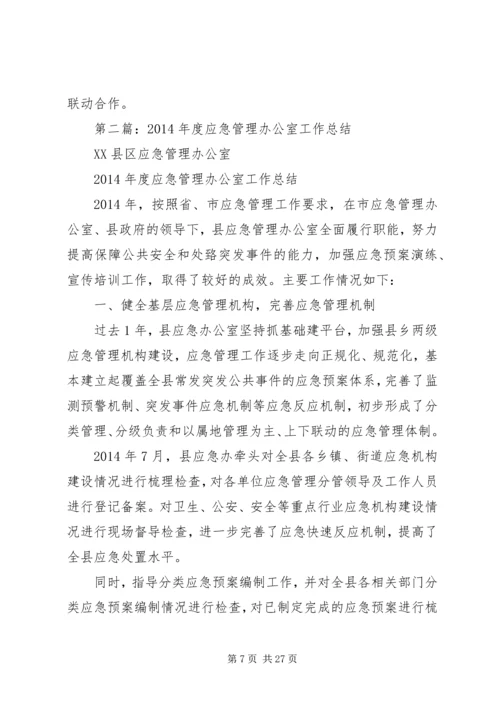 联动合作。

第二篇：2014 年度应急管理办公室工作总结

XX 县区应急管理办公室

2014 年度应急管理办公室工作总结

2014 年，按照省、市应急管理工作要求，在市应急管理办公室、县政府的领导下，县应急管理办公室全面履行职能，努力提高保障公共安全和处臵突发事件的能力，加强应急预案演练、宣传培训工作，取得了较好的成效。主要工作情况如下：

一、健全基层应急管理机构，完善应急管理机制

过去 1 年，县应急办公室坚持抓基础建平台，加强县乡两级应急管理机构建设，应急管理工作逐步走向正规化、规范化，基本建立起覆盖全县常发突发公共事件的应急预案体系，完善了监测预警机制、突发事件应急机制等应急反应机制，初步形成了分类管理、分级负责和以属地管理为主、上下联动的应急管理体制。

2014 年 7 月，县应急办牵头对全县各乡镇、街道应急机构建设情况进行梳理检查，对各单位应急管理分管领导及工作人员进行登记备案。对卫生、公安、安全等重点行业应急机构建设情况进行现场督导检查，进一步完善了应急快速反应机制，提高了全县应急处置水平。

同时，指导分类应急预案编制工作，并对全县各相关部门分类应急预案编制情况进行检查，对已制定完成的应急预案进行梳

第 7 页 共 27 页